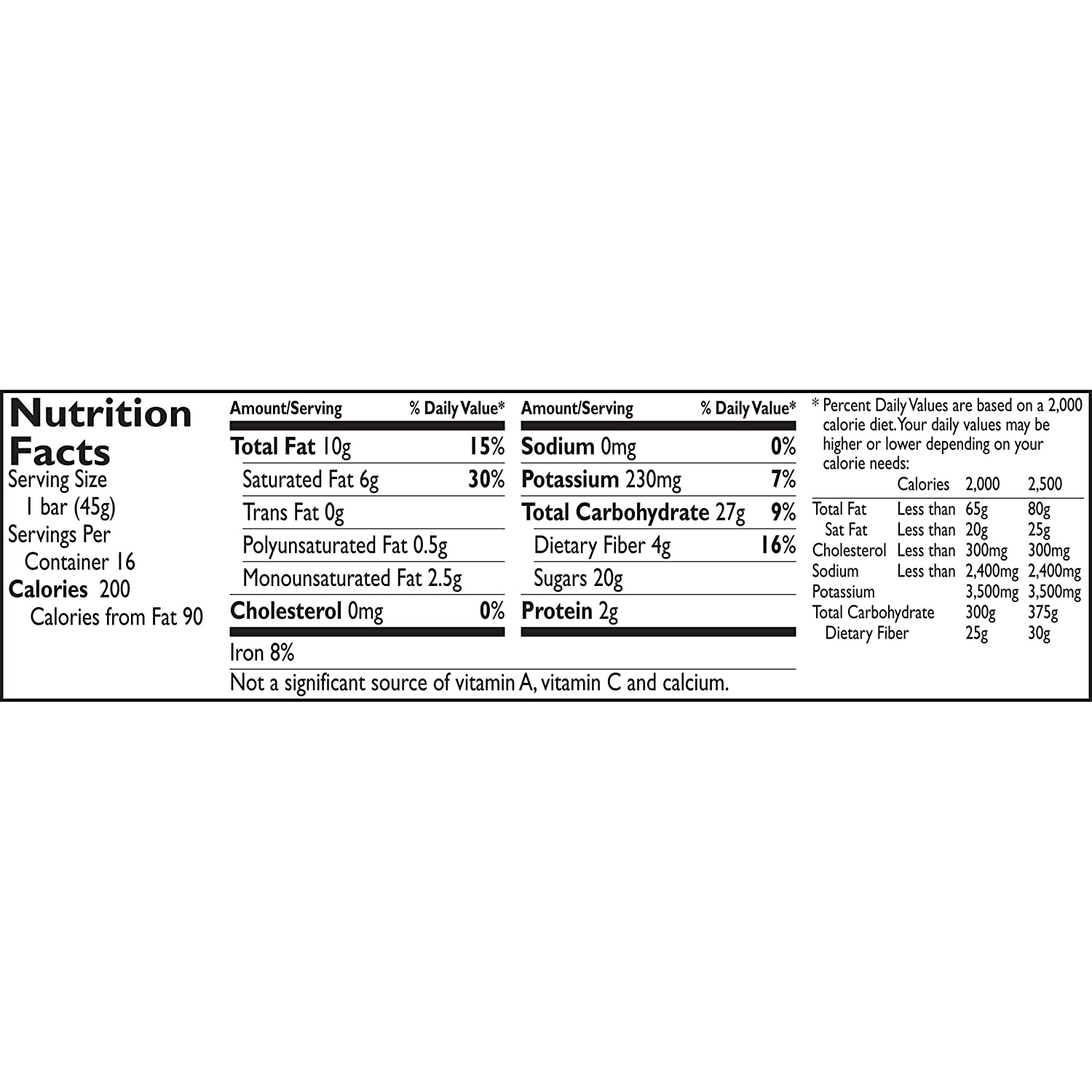 Nutrition Facts
Serving Size 1 bar (45g)
Servings Per Container 16
Calories 200
Calories from Fat 90

| Amount/Serving | % Daily Value* |
|---|---|
| Total Fat 10g | 15% |
| Saturated Fat 6g | 30% |
| Trans Fat 0g | |
| Polyunsaturated Fat 0.5g | |
| Monounsaturated Fat 2.5g | |
| Cholesterol 0mg | 0% |

| Amount/Serving | % Daily Value* |
|---|---|
| Sodium 0mg | 0% |
| Potassium 230mg | 7% |
| Total Carbohydrate 27g | 9% |
| Dietary Fiber 4g | 16% |
| Sugars 20g | |
| Protein 2g | |

Iron 8%

Not a significant source of vitamin A, vitamin C and calcium.

* Percent Daily Values are based on a 2,000 calorie diet. Your daily values may be higher or lower depending on your calorie needs:

| | Calories | 2,000 | 2,500 |
|---|---|---|---|
| Total Fat | Less than | 65g | 80g |
| Sat Fat | Less than | 20g | 25g |
| Cholesterol | Less than | 300mg | 300mg |
| Sodium | Less than | 2,400mg | 2,400mg |
| Potassium | | 3,500mg | 3,500mg |
| Total Carbohydrate | | 300g | 375g |
| Dietary Fiber | | 25g | 30g |